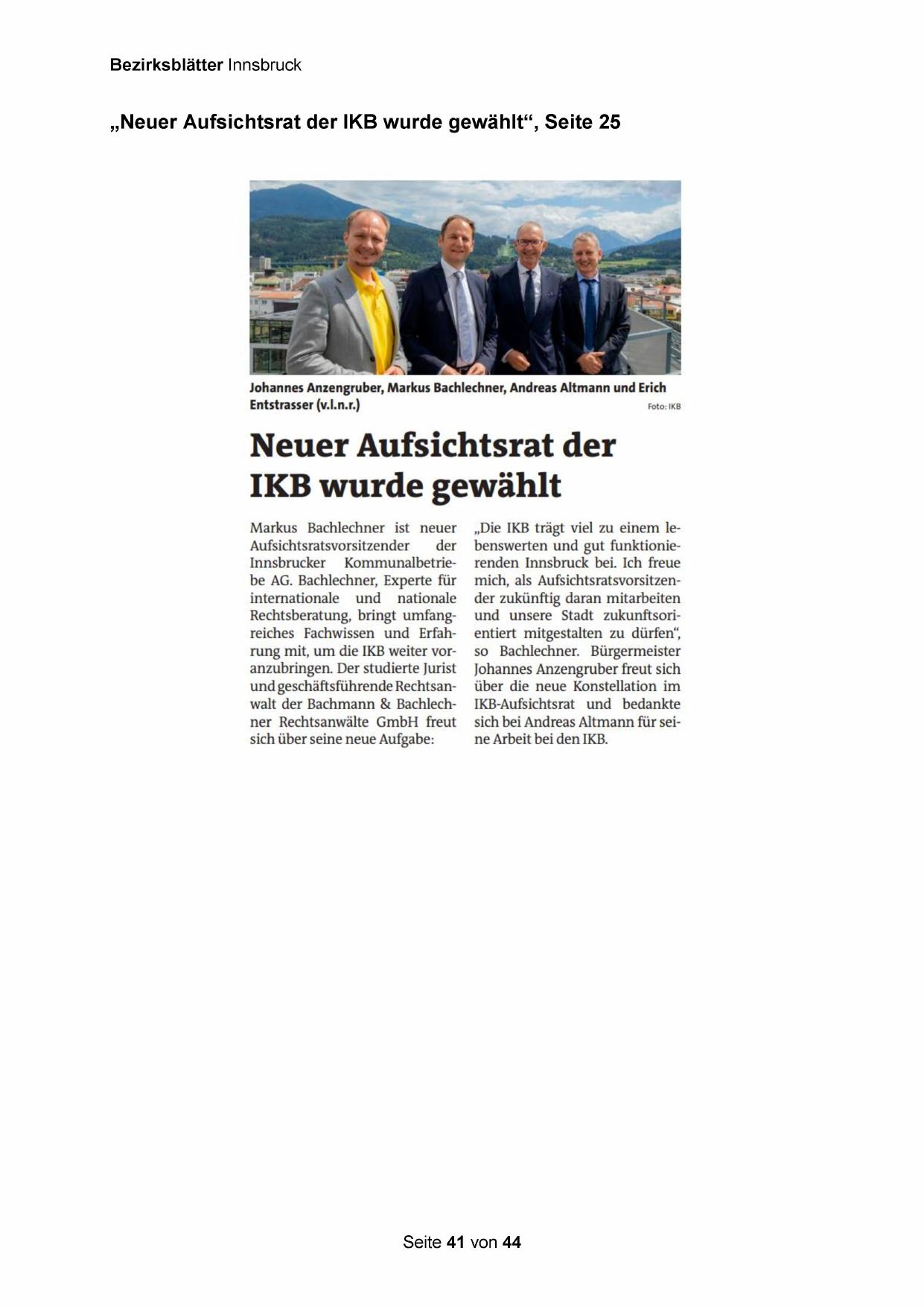 Bezirksblätter Innsbruck

„Neuer Aufsichtsrat der IKB wurde gewählt“, Seite 25

Johannes Anzengruber, Markus Bachlechner, Andreas Altmann und Erich Entstrasser (v.l.n.r.)

Foto: IKB

Neuer Aufsichtsrat der IKB wurde gewählt

Markus Bachlechner ist neuer Aufsichtsratsvorsitzender der Innsbrucker Kommunalbetriebe AG. Bachlechner, Experte für internationale und nationale Rechtsberatung, bringt umfangreiches Fachwissen und Erfahrung mit, um die IKB weiter voranzubringen. Der studierte Jurist und geschäftsführende Rechtsanwalt der Bachmann & Bachlechner Rechtsanwälte GmbH freut sich über seine neue Aufgabe:

„Die IKB trägt viel zu einem lebenswerten und gut funktionierenden Innsbruck bei. Ich freue mich, als Aufsichtsratsvorsitzender zukünftig daran mitarbeiten und unsere Stadt zukunftsorientiert mitgestalten zu dürfen“, so Bachlechner. Bürgermeister Johannes Anzengruber freut sich über die neue Konstellation im IKB-Aufsichtsrat und bedankte sich bei Andreas Altmann für seine Arbeit bei den IKB.

Seite 41 von 44